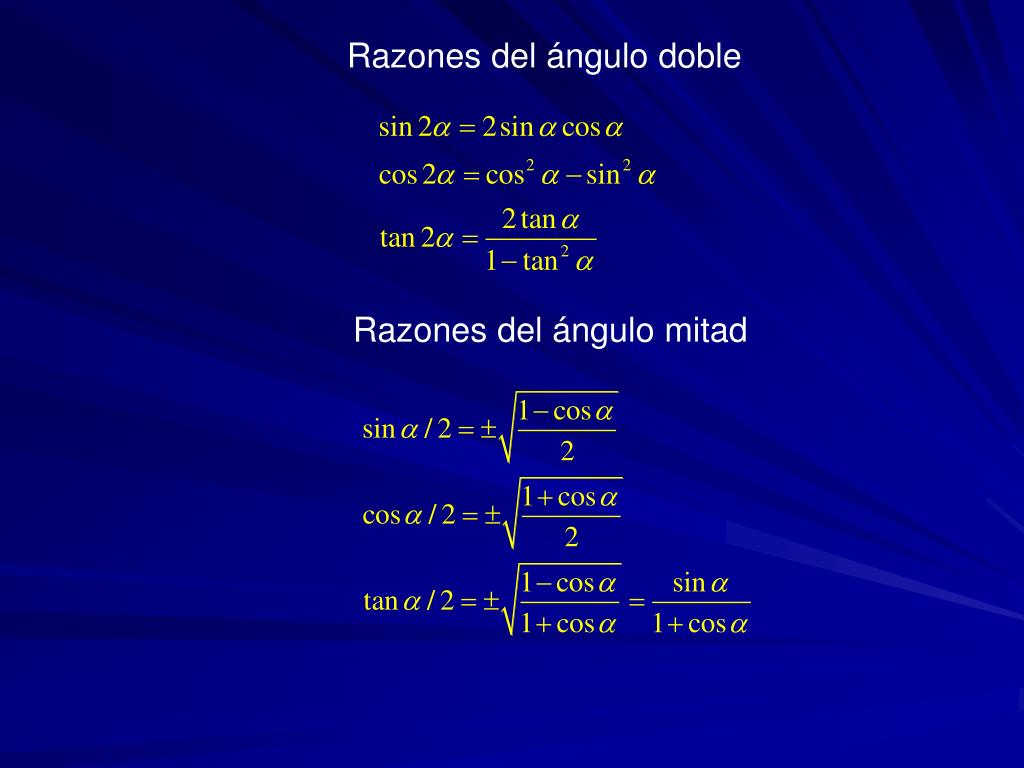 Razones del ángulo doble

$\sin 2\alpha = 2\sin\alpha\cos\alpha$

$\cos 2\alpha = \cos^2\alpha - \sin^2\alpha$

$\tan 2\alpha = \frac{2\tan\alpha}{1-\tan^2\alpha}$

Razones del ángulo mitad

$\sin\alpha/2 = \pm\sqrt{\frac{1-\cos\alpha}{2}}$

$\cos\alpha/2 = \pm\sqrt{\frac{1+\cos\alpha}{2}}$

$\tan\alpha/2 = \pm\sqrt{\frac{1-\cos\alpha}{1+\cos\alpha}} = \frac{\sin\alpha}{1+\cos\alpha}$